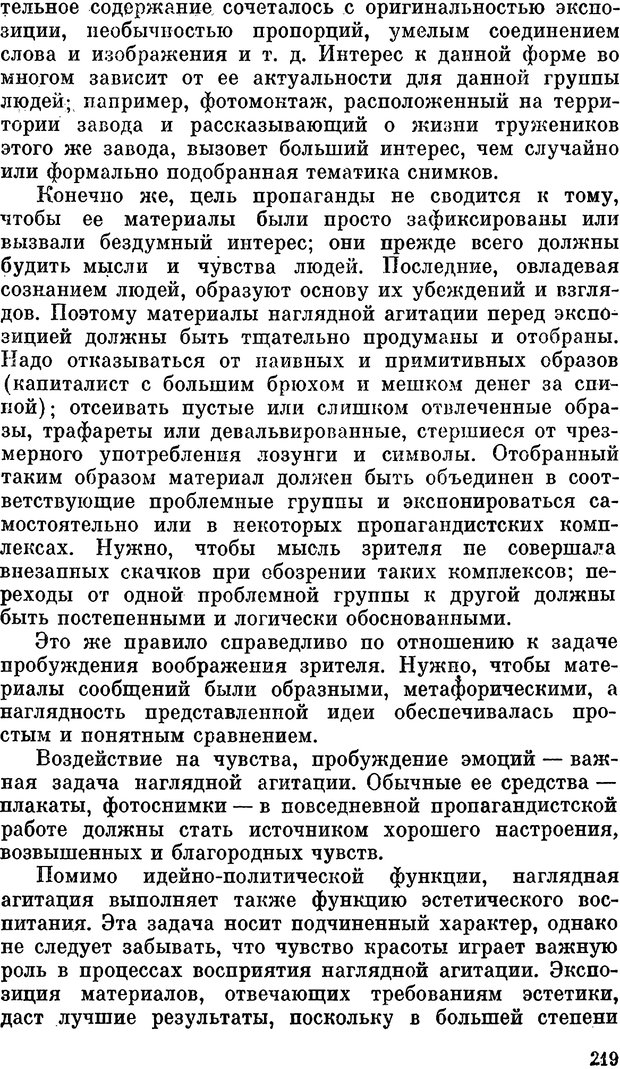 тельное содержание сочеталось с оригинальностью экспозиции, необычностью пропорций, умелым соединением слова и изображения и т. д. Интерес к данной форме во многом зависит от ее актуальности для данной группы людей; например, фотомонтаж, расположенный на территории завода и рассказывающий о жизни тружеников этого же завода, вызовет больший интерес, чем случайно или формально подобранная тематика снимков.

Конечно же, цель пропаганды не сводится к тому, чтобы ее материалы были просто зафиксированы или вызвали бездумный интерес; они прежде всего должны будить мысли и чувства людей. Последние, овладевая сознанием людей, образуют основу их убеждений и взглядов. Поэтому материалы наглядной агитации перед экспозицией должны быть тщательно продуманы и отобраны. Надо отказываться от наивных и примитивных образов (капиталист с большим брюхом и мешком денег за спиной); отсеивать пустые или слишком отвлеченные образы, трафареты или девальвированные, стершиеся от чрезмерного употребления лозунги и символы. Отобранный таким образом материал должен быть объединен в соответствующие проблемные группы и экспонироваться самостоятельно или в некоторых пропагандистских комплексах. Нужно, чтобы мысль зрителя не совершала внезапных скачков при обозрении таких комплексов; переходы от одной проблемной группы к другой должны быть постепенными и логически обоснованными.

Это же правило справедливо по отношению к задаче пробуждения воображения зрителя. Нужно, чтобы материалы сообщений были образными, метафорическими, а наглядность представленной идеи обеспечивалась простым и понятным сравнением.

Воздействие на чувства, пробуждение эмоций — важная задача наглядной агитации. Обычные ее средства — плакаты, фотоснимки — в повседневной пропагандистской работе должны стать источником хорошего настроения, возвышенных и благородных чувств.

Помимо идейно-политической функции, наглядная агитация выполняет также функцию эстетического воспитания. Эта задача носит подчиненный характер, однако не следует забывать, что чувство красоты играет важную роль в процессах восприятия наглядной агитации. Экспозиция материалов, отвечающих требованиям эстетики, даст лучшие результаты, поскольку в большей степени

219